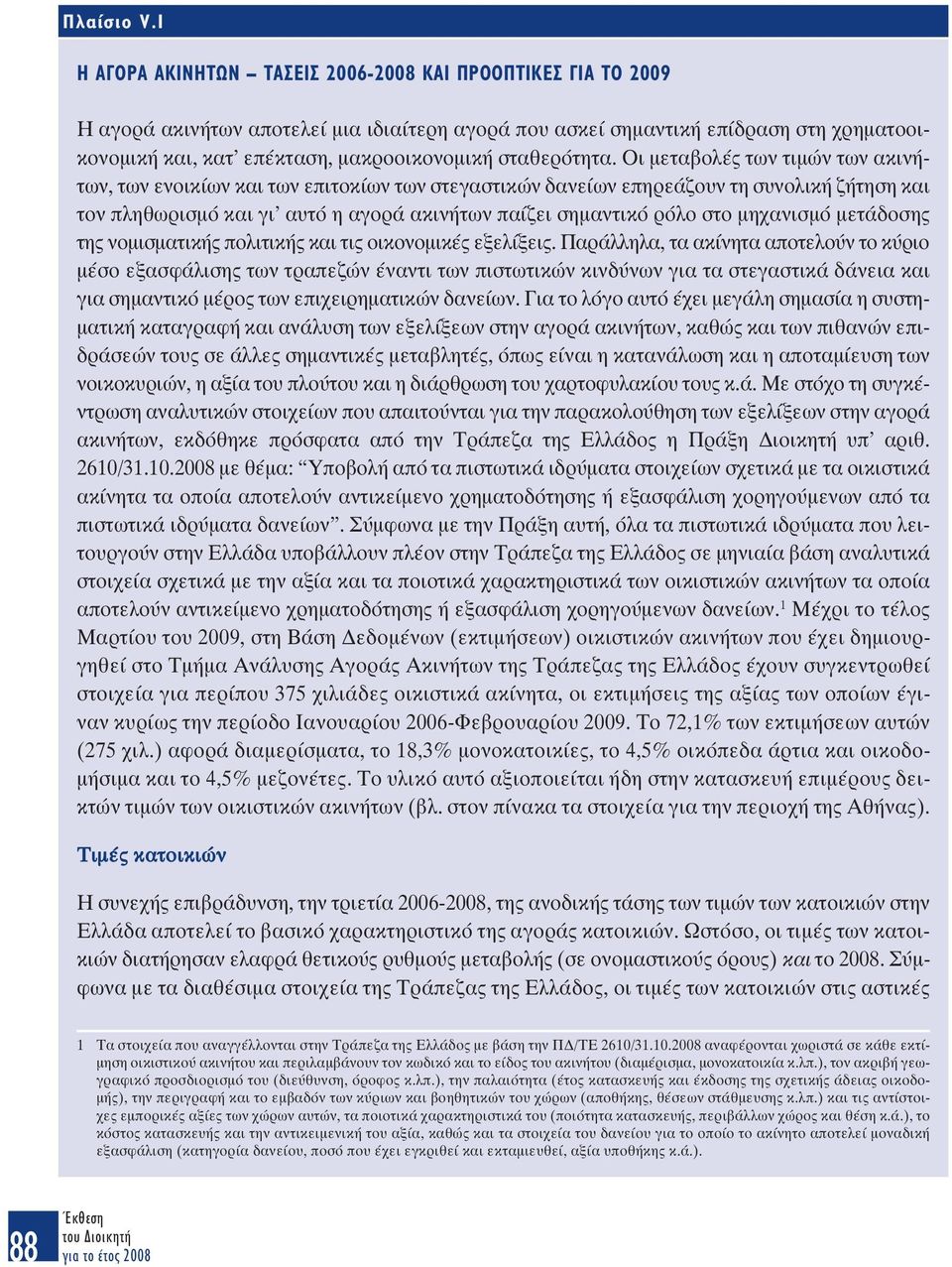 Πλαίσιο V.1

Η ΑΓΟΡΑ ΑΚΙΝΗΤΩΝ – ΤΑΣΕΙΣ 2006-2008 ΚΑΙ ΠΡΟΟΠΤΙΚΕΣ ΓΙΑ ΤΟ 2009

Η αγορά ακινήτων αποτελεί μια ιδιαίτερη αγορά που ασκεί σημαντική επίδραση στη χρηματοοικονομική και, κατ' επέκταση, μακροοικονομική σταθερότητα. Οι μεταβολές των τιμών των ακινήτων, των ενοικίων και των επιτοκίων των στεγαστικών δανείων επηρεάζουν τη συνολική ζήτηση και τον πληθωρισμό και γι' αυτό η αγορά ακινήτων παίζει σημαντικό ρόλο στο μηχανισμό μετάδοσης της νομισματικής πολιτικής και τις οικονομικές εξελίξεις. Παράλληλα, τα ακίνητα αποτελούν το κύριο μέσο εξασφάλισης των τραπεζών έναντι των πιστωτικών κινδύνων για τα στεγαστικά δάνεια και για σημαντικό μέρος των επιχειρηματικών δανείων. Για το λόγο αυτό έχει μεγάλη σημασία η συστηματική καταγραφή και ανάλυση των εξελίξεων στην αγορά ακινήτων, καθώς και των πιθανών επιδράσεών τους σε άλλες σημαντικές μεταβλητές, όπως είναι η κατανάλωση και η αποταμίευση των νοικοκυριών, η αξία του πλούτου και η διάρθρωση του χαρτοφυλακίου τους κ.ά. Με στόχο τη συγκέντρωση αναλυτικών στοιχείων που απαιτούνται για την παρακολούθηση των εξελίξεων στην αγορά ακινήτων, εκδόθηκε πρόσφατα από την Τράπεζα της Ελλάδος η Πράξη Διοικητή υπ' αριθ. 2610/31.10.2008 με θέμα: "Υποβολή από τα πιστωτικά ιδρύματα στοιχείων σχετικά με τα οικιστικά ακίνητα τα οποία αποτελούν αντικείμενο χρηματοδότησης ή εξασφάλιση χορηγούμενων από τα πιστωτικά ιδρύματα δανείων". Σύμφωνα με την Πράξη αυτή, όλα τα πιστωτικά ιδρύματα που λειτουργούν στην Ελλάδα υποβάλλουν πλέον στην Τράπεζα της Ελλάδος σε μηνιαία βάση αναλυτικά στοιχεία σχετικά με την αξία και τα ποιοτικά χαρακτηριστικά των οικιστικών ακινήτων τα οποία αποτελούν αντικείμενο χρηματοδότησης ή εξασφάλιση χορηγούμενων δανείων.$^1$ Μέχρι το τέλος Μαρτίου του 2009, στη Βάση Δεδομένων (εκτιμήσεων) οικιστικών ακινήτων που έχει δημιουργηθεί στο Τμήμα Ανάλυσης Αγοράς Ακινήτων της Τράπεζας της Ελλάδος έχουν συγκεντρωθεί στοιχεία για περίπου 375 χιλιάδες οικιστικά ακίνητα, οι εκτιμήσεις της αξίας των οποίων έγιναν κυρίως την περίοδο Ιανουαρίου 2006-Φεβρουαρίου 2009. Το 72,1% των εκτιμήσεων αυτών (275 χιλ.) αφορά διαμερίσματα, το 18,3% μονοκατοικίες, το 4,5% οικόπεδα άρτια και οικοδομήσιμα και το 4,5% μεζονέτες. Το υλικό αυτό αξιοποιείται ήδη στην κατασκευή επιμέρους δεικτών τιμών των οικιστικών ακινήτων (βλ. στον πίνακα τα στοιχεία για την περιοχή της Αθήνας).

Τιμές κατοικιών

Η συνεχής επιβράδυνση, την τριετία 2006-2008, της ανοδικής τάσης των τιμών των κατοικιών στην Ελλάδα αποτελεί το βασικό χαρακτηριστικό της αγοράς κατοικιών. Ωστόσο, οι τιμές των κατοικιών διατήρησαν ελαφρά θετικούς ρυθμούς μεταβολής (σε ονομαστικούς όρους) και το 2008. Σύμφωνα με τα διαθέσιμα στοιχεία της Τράπεζας της Ελλάδος, οι τιμές των κατοικιών στις αστικές

1 Τα στοιχεία που αναγγέλλονται στην Τράπεζα της Ελλάδος με βάση την ΠΔ/ΤΕ 2610/31.10.2008 αναφέρονται χωριστά σε κάθε εκτίμηση οικιστικού ακινήτου και περιλαμβάνουν τον κωδικό και το είδος του ακινήτου (διαμέρισμα, μονοκατοικία κ.λπ.), τον ακριβή γεωγραφικό προσδιορισμό του (διεύθυνση, όροφος κ.λπ.), την παλαιότητα (έτος κατασκευής και έκδοσης της σχετικής άδειας οικοδομής), την περιγραφή και το εμβαδόν των κύριων και βοηθητικών του χώρων (αποθήκης, θέσεων στάθμευσης κ.λπ.) και τις αντίστοιχες εμπορικές αξίες των χώρων αυτών, τα ποιοτικά χαρακτηριστικά του (ποιότητα κατασκευής, περιβάλλων χώρος και θέση κ.ά.), το κόστος κατασκευής και την αντικειμενική του αξία, καθώς και τα στοιχεία του δανείου για το οποίο το ακίνητο αποτελεί μοναδική εξασφάλιση (κατηγορία δανείου, ποσό που έχει εγκριθεί και εκταμιευθεί, αξία υποθήκης κ.ά.).

88 Έκθεση του Διοικητή για το έτος 2008